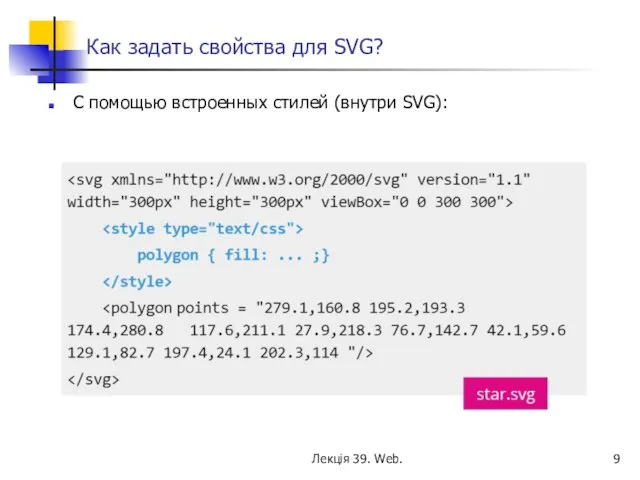 Как задать свойства для SVG?

С помощью встроенных стилей (внутри SVG):

<svg xmlns="http://www.w3.org/2000/svg" version="1.1" width="300px" height="300px" viewBox="0 0 300 300">
<style type="text/css">
polygon { fill: ... ;}
</style>
<polygon points = "279.1,160.8 195.2,193.3 174.4,280.8 117.6,211.1 27.9,218.3 76.7,142.7 42.1,59.6 129.1,82.7 197.4,24.1 202.3,114 "/>
</svg>

star.svg

Лекція 39. Web.

9